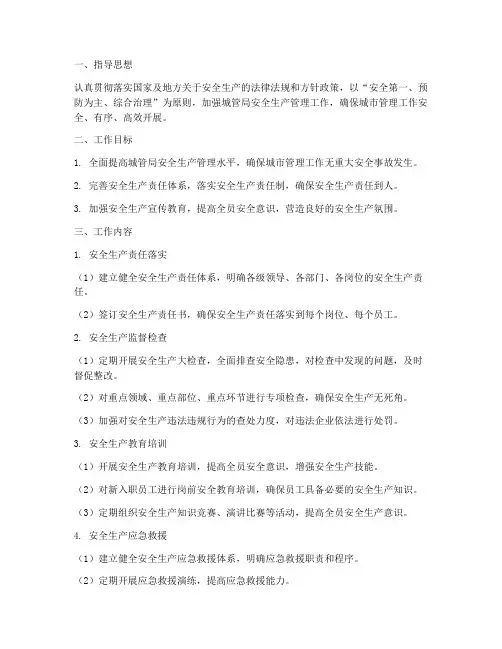 一、指导思想

认真贯彻落实国家及地方关于安全生产的法律法规和方针政策，以“安全第一、预防为主、综合治理”为原则，加强城管局安全生产管理工作，确保城市管理工作安全、有序、高效开展。

二、工作目标

1. 全面提高城管局安全生产管理水平，确保城市管理工作无重大安全事故发生。

2. 完善安全生产责任体系，落实安全生产责任制，确保安全生产责任到人。

3. 加强安全生产宣传教育，提高全员安全意识，营造良好的安全生产氛围。

三、工作内容

1. 安全生产责任落实

（1）建立健全安全生产责任体系，明确各级领导、各部门、各岗位的安全生产责任。

（2）签订安全生产责任书，确保安全生产责任落实到每个岗位、每个员工。

2. 安全生产监督检查

（1）定期开展安全生产大检查，全面排查安全隐患，对检查中发现的问题，及时督促整改。

（2）对重点领域、重点部位、重点环节进行专项检查，确保安全生产无死角。

（3）加强对安全生产违法违规行为的查处力度，对违法企业依法进行处罚。

3. 安全生产教育培训

（1）开展安全生产教育培训，提高全员安全意识，增强安全生产技能。

（2）对新入职员工进行岗前安全教育培训，确保员工具备必要的安全生产知识。

（3）定期组织安全生产知识竞赛、演讲比赛等活动，提高全员安全生产意识。

4. 安全生产应急救援

（1）建立健全安全生产应急救援体系，明确应急救援职责和程序。

（2）定期开展应急救援演练，提高应急救援能力。